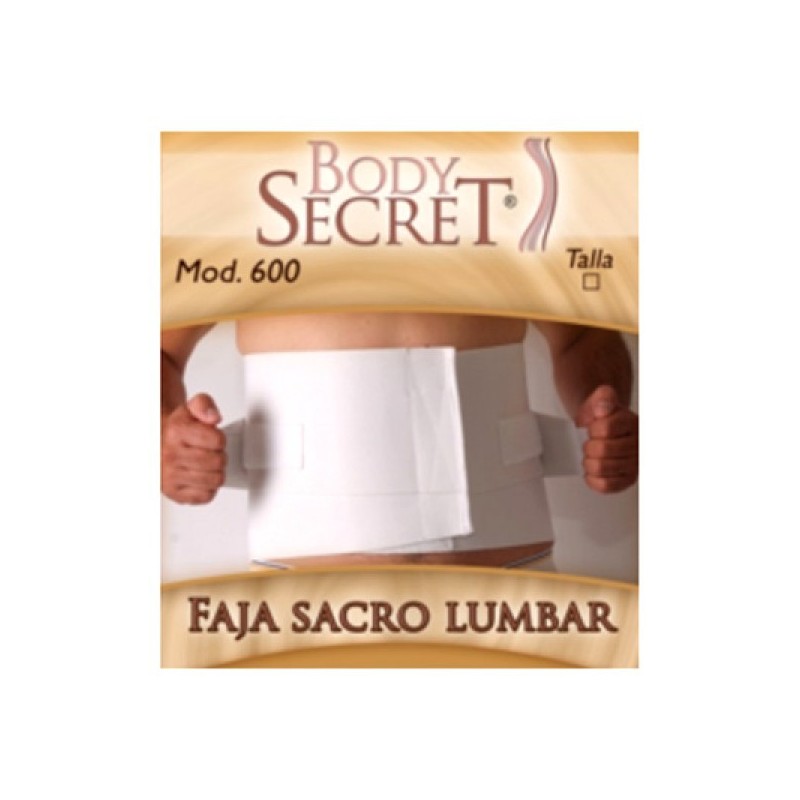 BODY SECRET®

Mod. 600

Talla

FAJA SACRO LUMBAR